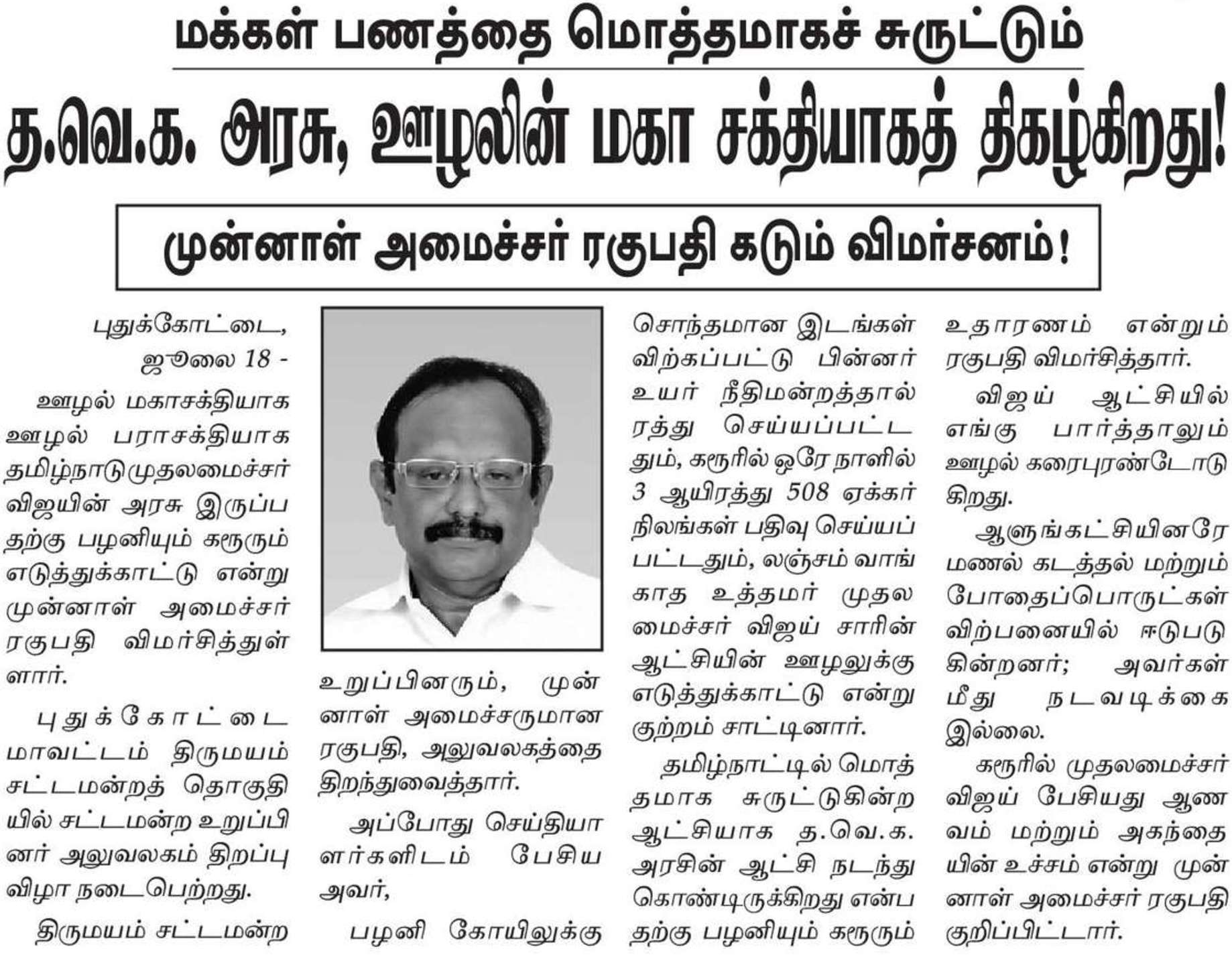 மக்கள் பணத்தை மொத்தமாகச் சுருட்டும்

த.வெ.க. அரசு, ஊழலின் மகா சக்தியாகத் திகழ்கிறது!

முன்னாள் அமைச்சர் ரகுபதி கடும் விமர்சனம்!

புதுக்கோட்டை, ஜூலை 18 -

ஊழல் மகாசக்தியாக ஊழல் பராசக்தியாக தமிழ்நாடு முதலமைச்சர் விஜயின் அரசு இருப்பதற்கு பழனியும் கரூரும் எடுத்துக்காட்டு என்று முன்னாள் அமைச்சர் ரகுபதி விமர்சித்துள்ளார்.

புதுக்கோட்டை மாவட்டம் திருமயம் சட்டமன்றத் தொகுதியில் சட்டமன்ற உறுப்பினர் அலுவலகம் திறப்பு விழா நடைபெற்றது.

திருமயம் சட்டமன்ற உறுப்பினரும், முன்னாள் அமைச்சருமான ரகுபதி, அலுவலகத்தை திறந்துவைத்தார்.

அப்போது செய்தியாளர்களிடம் பேசிய அவர்,

பழனி கோயிலுக்கு சொந்தமான இடங்கள் விற்கப்பட்டு பின்னர் உயர் நீதிமன்றத்தால் ரத்து செய்யப்பட்டதும், கரூரில் ஒரே நாளில் 3 ஆயிரத்து 508 ஏக்கர் நிலங்கள் பதிவு செய்யப்பட்டதும், லஞ்சம் வாங்காத உத்தமர் முதலமைச்சர் விஜய் சாரின் ஆட்சியின் ஊழலுக்கு எடுத்துக்காட்டு என்று குற்றம் சாட்டினார்.

தமிழ்நாட்டில் மொத்தமாக சுருட்டுகின்ற ஆட்சியாக த.வெ.க. அரசின் ஆட்சி நடந்து கொண்டிருக்கிறது என்பதற்கு பழனியும் கரூரும் உதாரணம் என்றும் ரகுபதி விமர்சித்தார்.

விஜய் ஆட்சியில் எங்கு பார்த்தாலும் ஊழல் கரைபுரண்டோடுகிறது.

ஆளுங்கட்சியினரே மணல் கடத்தல் மற்றும் போதைப்பொருட்கள் விற்பனையில் ஈடுபடுகின்றனர்; அவர்கள் மீது நடவடிக்கை இல்லை.

கரூரில் முதலமைச்சர் விஜய் பேசியது ஆணவம் மற்றும் அகந்தையின் உச்சம் என்று முன்னாள் அமைச்சர் ரகுபதி குறிப்பிட்டார்.